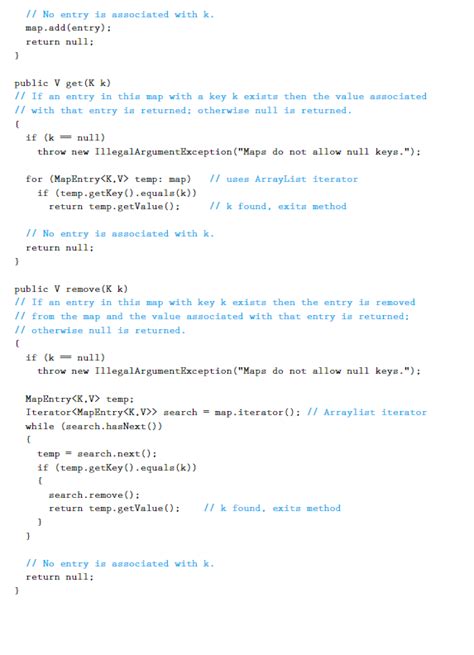 // No entry is associated with k.
  map.add(entry);
  return null;
}

public V get(K k)
// If an entry in this map with a key k exists then the value associated
// with that entry is returned; otherwise null is returned.
{
  if (k == null)
    throw new IllegalArgumentException("Maps do not allow null keys.");

  for (MapEntry<K,V> temp: map)   // uses ArrayList iterator
    if (temp.getKey().equals(k))
      return temp.getValue();     // k found, exits method

  // No entry is associated with k.
  return null;
}

public V remove(K k)
// If an entry in this map with key k exists then the entry is removed
// from the map and the value associated with that entry is returned;
// otherwise null is returned.
{
  if (k == null)
    throw new IllegalArgumentException("Maps do not allow null keys.");

  MapEntry<K,V> temp;
  Iterator<MapEntry<K,V>> search = map.iterator(); // Arraylist iterator
  while (search.hasNext())
  {
    temp = search.next();
    if (temp.getKey().equals(k))
    {
      search.remove();
      return temp.getValue();    // k found, exits method
    }
  }

  // No entry is associated with k.
  return null;
}